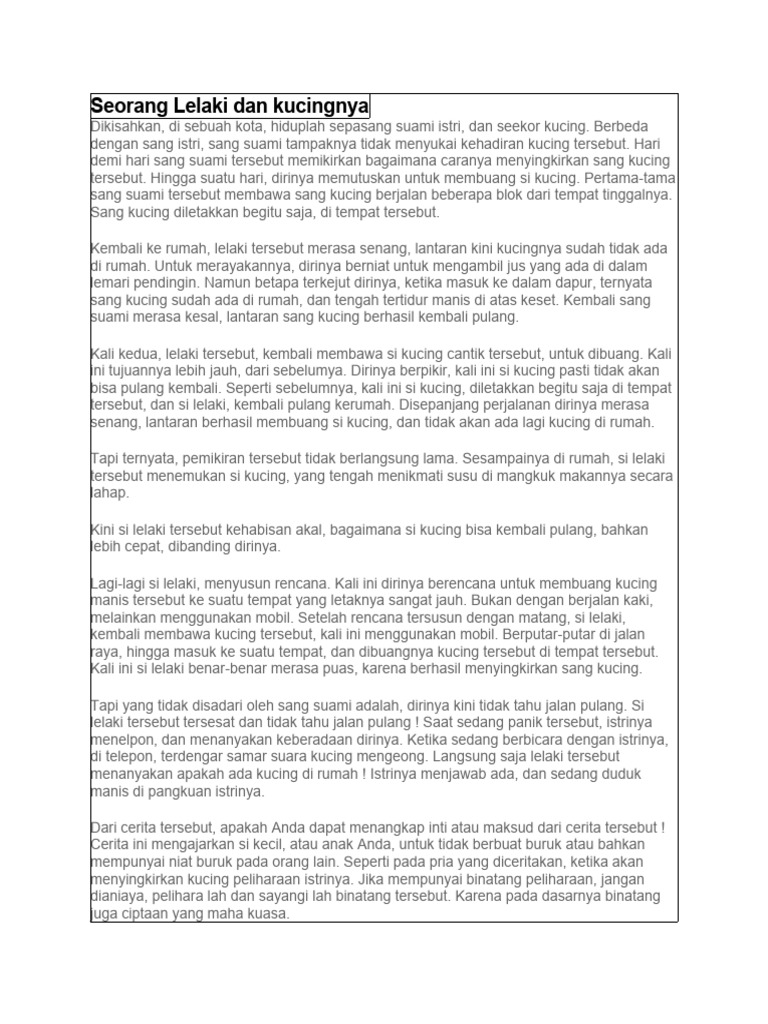 Seorang Lelaki dan kucingnya

Dikisahkan, di sebuah kota, hiduplah sepasang suami istri, dan seekor kucing. Berbeda dengan sang istri, sang suami tampaknya tidak menyukai kehadiran kucing tersebut. Hari demi hari sang suami tersebut memikirkan bagaimana caranya menyingkirkan sang kucing tersebut. Hingga suatu hari, dirinya memutuskan untuk membuang si kucing. Pertama-tama sang suami tersebut membawa sang kucing berjalan beberapa blok dari tempat tinggalnya. Sang kucing diletakkan begitu saja, di tempat tersebut.

Kembali ke rumah, lelaki tersebut merasa senang, lantaran kini kucingnya sudah tidak ada di rumah. Untuk merayakannya, dirinya berniat untuk mengambil jus yang ada di dalam lemari pendingin. Namun betapa terkejut dirinya, ketika masuk ke dalam dapur, ternyata sang kucing sudah ada di rumah, dan tengah tertidur manis di atas keset. Kembali sang suami merasa kesal, lantaran sang kucing berhasil kembali pulang.

Kali kedua, lelaki tersebut, kembali membawa si kucing cantik tersebut, untuk dibuang. Kali ini tujuannya lebih jauh, dari sebelumya. Dirinya berpikir, kali ini si kucing pasti tidak akan bisa pulang kembali. Seperti sebelumnya, kali ini si kucing, diletakkan begitu saja di tempat tersebut, dan si lelaki, kembali pulang kerumah. Disepanjang perjalanan dirinya merasa senang, lantaran berhasil membuang si kucing, dan tidak akan ada lagi kucing di rumah.

Tapi ternyata, pemikiran tersebut tidak berlangsung lama. Sesampainya di rumah, si lelaki tersebut menemukan si kucing, yang tengah menikmati susu di mangkuk makannya secara lahap.

Kini si lelaki tersebut kehabisan akal, bagaimana si kucing bisa kembali pulang, bahkan lebih cepat, dibanding dirinya.

Lagi-lagi si lelaki, menyusun rencana. Kali ini dirinya berencana untuk membuang kucing manis tersebut ke suatu tempat yang letaknya sangat jauh. Bukan dengan berjalan kaki, melainkan menggunakan mobil. Setelah rencana tersusun dengan matang, si lelaki, kembali membawa kucing tersebut, kali ini menggunakan mobil. Berputar-putar di jalan raya, hingga masuk ke suatu tempat, dan dibuangnya kucing tersebut di tempat tersebut. Kali ini si lelaki benar-benar merasa puas, karena berhasil menyingkirkan sang kucing.

Tapi yang tidak disadari oleh sang suami adalah, dirinya kini tidak tahu jalan pulang. Si lelaki tersebut tersesat dan tidak tahu jalan pulang ! Saat sedang panik tersebut, istrinya menelpon, dan menanyakan keberadaan dirinya. Ketika sedang berbicara dengan istrinya, di telepon, terdengar samar suara kucing mengeong. Langsung saja lelaki tersebut menanyakan apakah ada kucing di rumah ! Istrinya menjawab ada, dan sedang duduk manis di pangkuan istrinya.

Dari cerita tersebut, apakah Anda dapat menangkap inti atau maksud dari cerita tersebut ! Cerita ini mengajarkan si kecil, atau anak Anda, untuk tidak berbuat buruk atau bahkan mempunyai niat buruk pada orang lain. Seperti pada pria yang diceritakan, ketika akan menyingkirkan kucing peliharaan istrinya. Jika mempunyai binatang peliharaan, jangan dianiaya, pelihara lah dan sayangi lah binatang tersebut. Karena pada dasarnya binatang juga ciptaan yang maha kuasa.